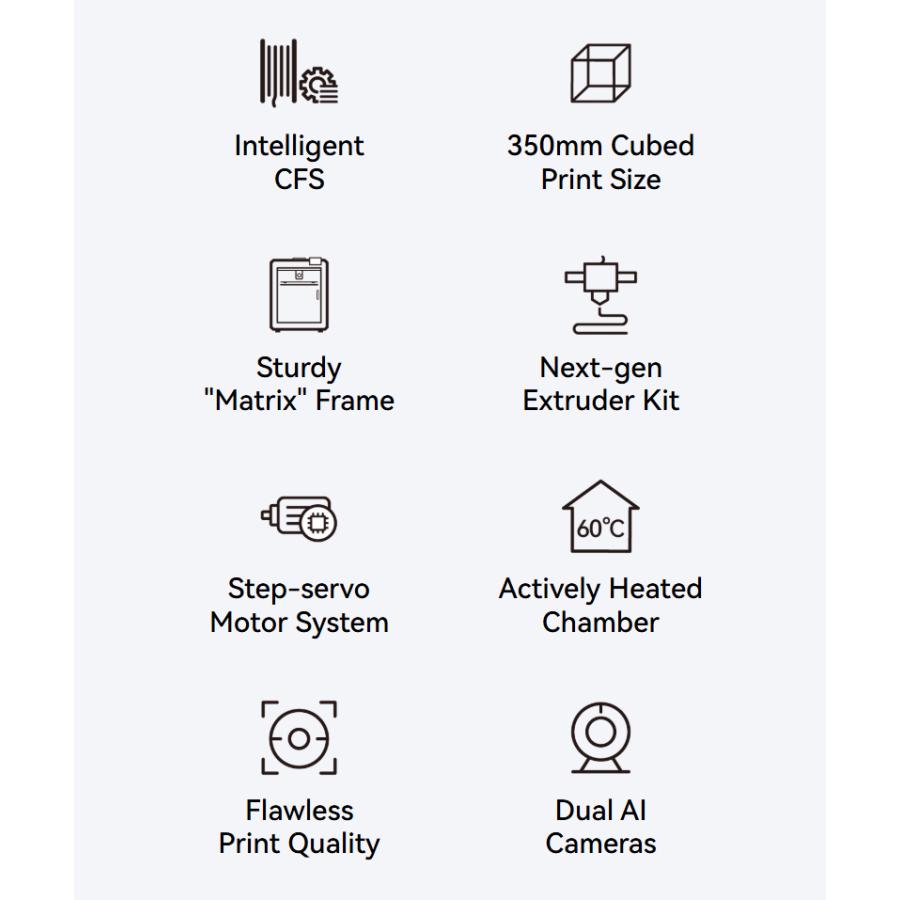 Intelligent CFS

350mm Cubed Print Size

Sturdy "Matrix" Frame

Next-gen Extruder Kit

Step-servo Motor System

60℃

Actively Heated Chamber

Flawless Print Quality

Dual AI Cameras